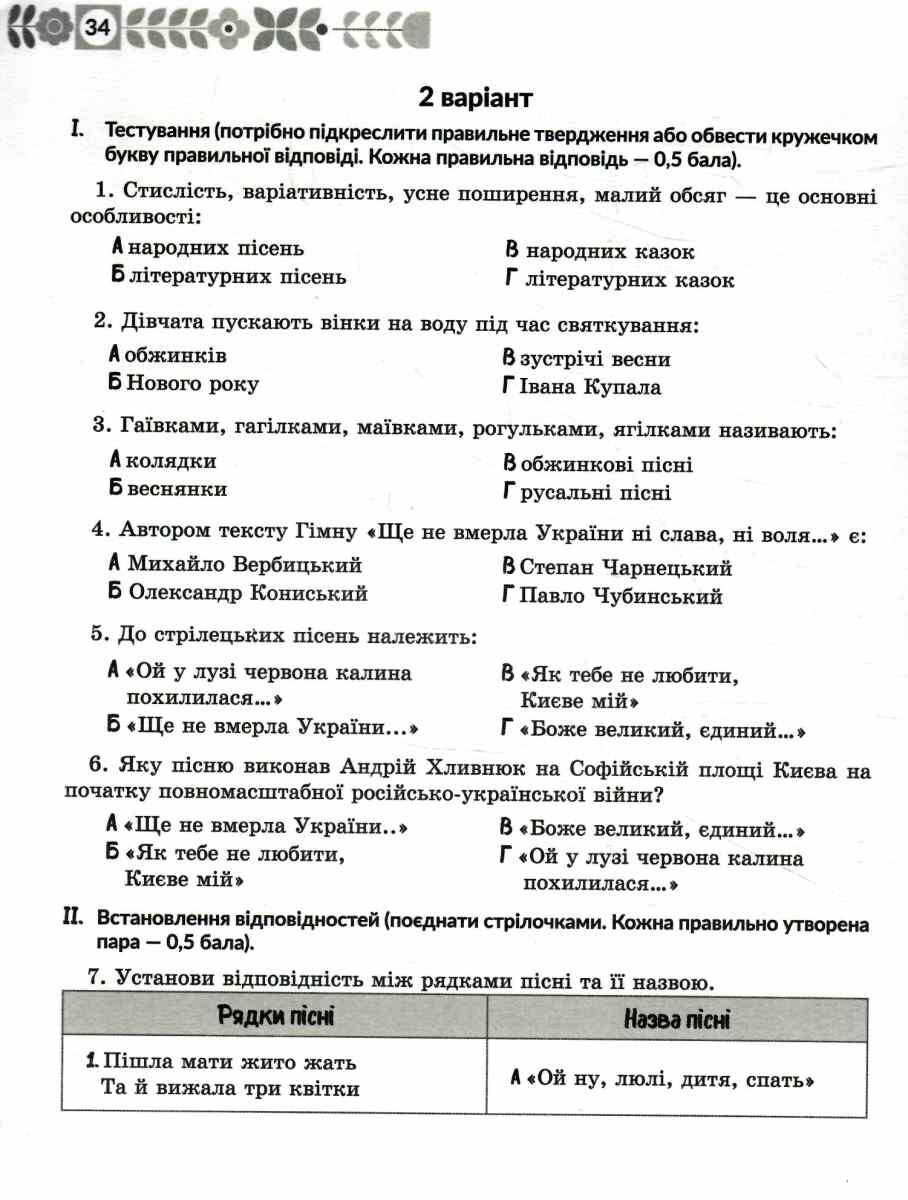 34

2 варіант

I. Тестування (потрібно підкреслити правильне твердження або обвести кружечком букву правильної відповіді. Кожна правильна відповідь — 0,5 бала).

1. Стислість, варіативність, усне поширення, малий обсяг — це основні особливості:

А народних пісень
Б літературних пісень
В народних казок
Г літературних казок

2. Дівчата пускають вінки на воду під час святкування:

А обжинків
Б Нового року
В зустрічі весни
Г Івана Купала

3. Гаївками, гагілками, маївками, рогульками, ягілками називають:

А колядки
Б веснянки
В обжинкові пісні
Г русальні пісні

4. Автором тексту Гімну «Ще не вмерла України ні слава, ні воля...» є:

А Михайло Вербицький
Б Олександр Кониський
В Степан Чарнецький
Г Павло Чубинський

5. До стрілецьких пісень належить:

А «Ой у лузі червона калина похилилася...»
Б «Ще не вмерла України...»
В «Як тебе не любити, Києве мій»
Г «Боже великий, єдиний...»

6. Яку пісню виконав Андрій Хливнюк на Софійській площі Києва на початку повномасштабної російсько-української війни?

А «Ще не вмерла України..»
Б «Як тебе не любити, Києве мій»
В «Боже великий, єдиний...»
Г «Ой у лузі червона калина похилилася...»

II. Встановлення відповідностей (поєднати стрілочками. Кожна правильно утворена пара — 0,5 бала).

7. Установи відповідність між рядками пісні та її назвою.

| Рядки пісні | Назва пісні |
|---|---|
| 1. Пішла мати жито жать Та й вижала три квітки | А «Ой ну, люлі, дитя, спать» |